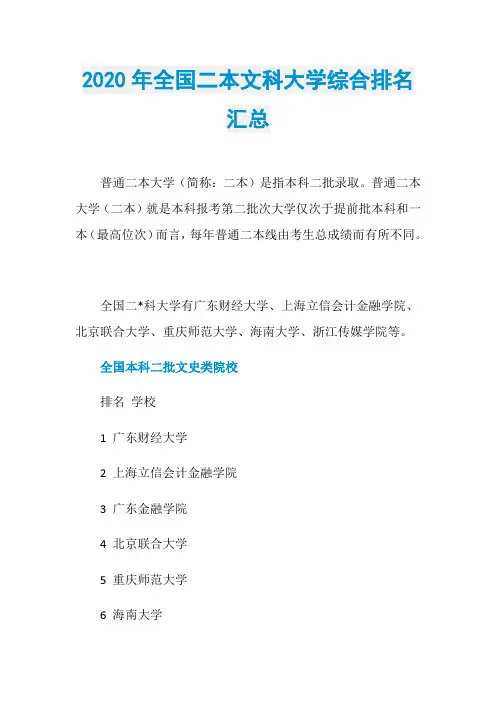 2020 年全国二本文科大学综合排名汇总

普通二本大学（简称：二本）是指本科二批录取。普通二本大学（二本）就是本科报考第二批次大学仅次于提前批本科和一本（最高位次）而言，每年普通二本线由考生总成绩而有所不同。

全国二*科大学有广东财经大学、上海立信会计金融学院、北京联合大学、重庆师范大学、海南大学、浙江传媒学院等。

全国本科二批文史类院校

排名 学校

1 广东财经大学

2 上海立信会计金融学院

3 广东金融学院

4 北京联合大学

5 重庆师范大学

6 海南大学